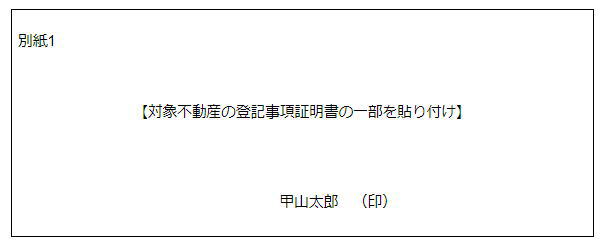 別紙1

【対象不動産の登記事項証明書の一部を貼り付け】

甲山太郎　（印）